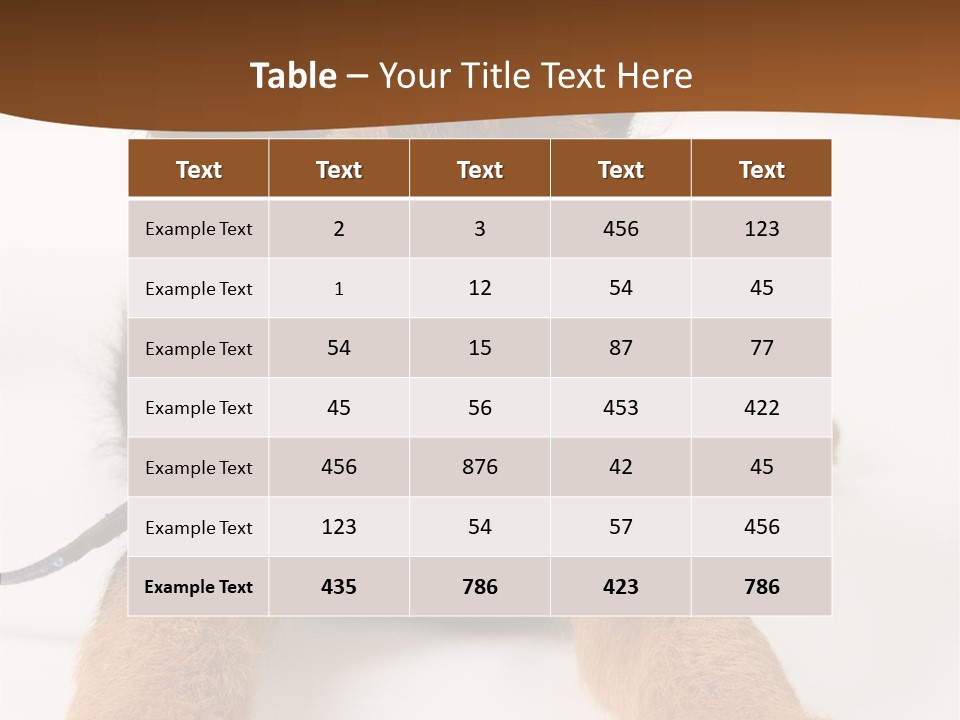 Table – Your Title Text Here

| Text | Text | Text | Text | Text |
|---|---|---|---|---|
| Example Text | 2 | 3 | 456 | 123 |
| Example Text | 1 | 12 | 54 | 45 |
| Example Text | 54 | 15 | 87 | 77 |
| Example Text | 45 | 56 | 453 | 422 |
| Example Text | 456 | 876 | 42 | 45 |
| Example Text | 123 | 54 | 57 | 456 |
| Example Text | 435 | 786 | 423 | 786 |